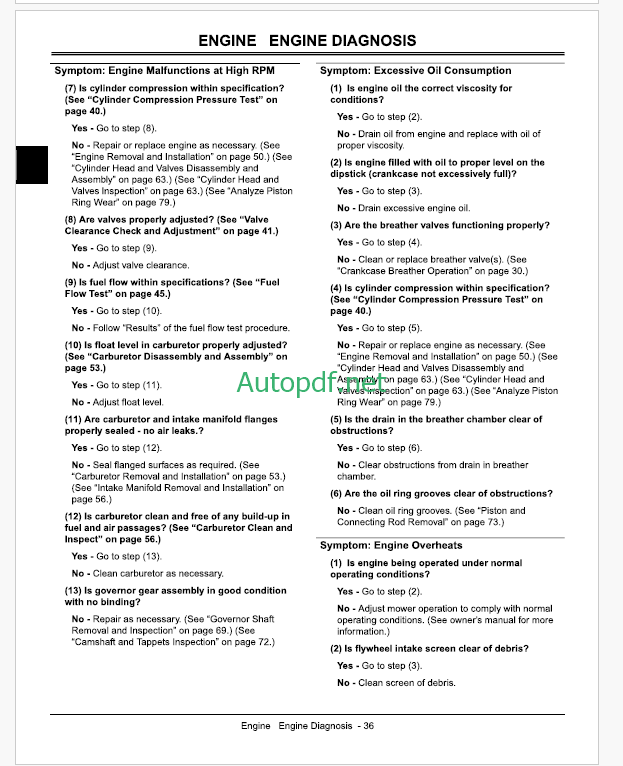 ENGINE ENGINE DIAGNOSIS

Symptom: Engine Malfunctions at High RPM

(7) Is cylinder compression within specification? (See "Cylinder Compression Pressure Test" on page 40.)

Yes - Go to step (8).

No - Repair or replace engine as necessary. (See "Engine Removal and Installation" on page 50.) (See "Cylinder Head and Valves Disassembly and Assembly" on page 63.) (See "Cylinder Head and Valves Inspection" on page 63.) (See "Analyze Piston Ring Wear" on page 79.)

(8) Are valves properly adjusted? (See "Valve Clearance Check and Adjustment" on page 41.)

Yes - Go to step (9).

No - Adjust valve clearance.

(9) Is fuel flow within specifications? (See "Fuel Flow Test" on page 45.)

Yes - Go to step (10).

No - Follow "Results" of the fuel flow test procedure.

(10) Is float level in carburetor properly adjusted? (See "Carburetor Disassembly and Assembly" on page 53.)

Yes - Go to step (11).

No - Adjust float level.

(11) Are carburetor and intake manifold flanges properly sealed - no air leaks.?

Yes - Go to step (12).

No - Seal flanged surfaces as required. (See "Carburetor Removal and Installation" on page 53.) (See "Intake Manifold Removal and Installation" on page 56.)

(12) Is carburetor clean and free of any build-up in fuel and air passages? (See "Carburetor Clean and Inspect" on page 56.)

Yes - Go to step (13).

No - Clean carburetor as necessary.

(13) Is governor gear assembly in good condition with no binding?

No - Repair as necessary. (See "Governor Shaft Removal and Inspection" on page 69.) (See "Camshaft and Tappets Inspection" on page 72.)

Symptom: Excessive Oil Consumption

(1) Is engine oil the correct viscosity for conditions?

Yes - Go to step (2).

No - Drain oil from engine and replace with oil of proper viscosity.

(2) Is engine filled with oil to proper level on the dipstick (crankcase not excessively full)?

Yes - Go to step (3).

No - Drain excessive engine oil.

(3) Are the breather valves functioning properly?

Yes - Go to step (4).

No - Clean or replace breather valve(s). (See "Crankcase Breather Operation" on page 30.)

(4) Is cylinder compression within specification? (See "Cylinder Compression Pressure Test" on page 40.)

Yes - Go to step (5).

No - Repair or replace engine as necessary. (See "Engine Removal and Installation" on page 50.) (See "Cylinder Head and Valves Disassembly and Assembly" on page 63.) (See "Cylinder Head and Valves Inspection" on page 63.) (See "Analyze Piston Ring Wear" on page 79.)

Autopdf.net

(5) Is the drain in the breather chamber clear of obstructions?

Yes - Go to step (6).

No - Clear obstructions from drain in breather chamber.

(6) Are the oil ring grooves clear of obstructions?

No - Clean oil ring grooves. (See "Piston and Connecting Rod Removal" on page 73.)

Symptom: Engine Overheats

(1) Is engine being operated under normal operating conditions?

Yes - Go to step (2).

No - Adjust mower operation to comply with normal operating conditions. (See owner's manual for more information.)

(2) Is flywheel intake screen clear of debris?

Yes - Go to step (3).

No - Clean screen of debris.

Engine Engine Diagnosis - 36